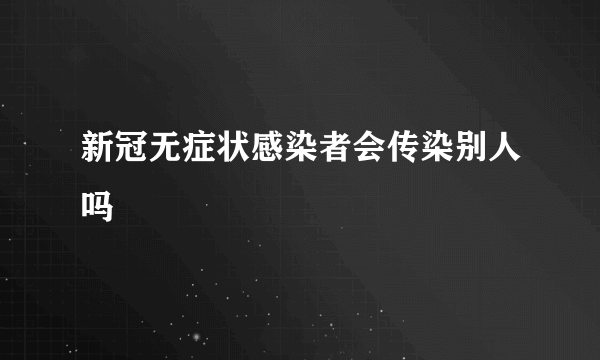 新冠无症状感染者会传染别人吗